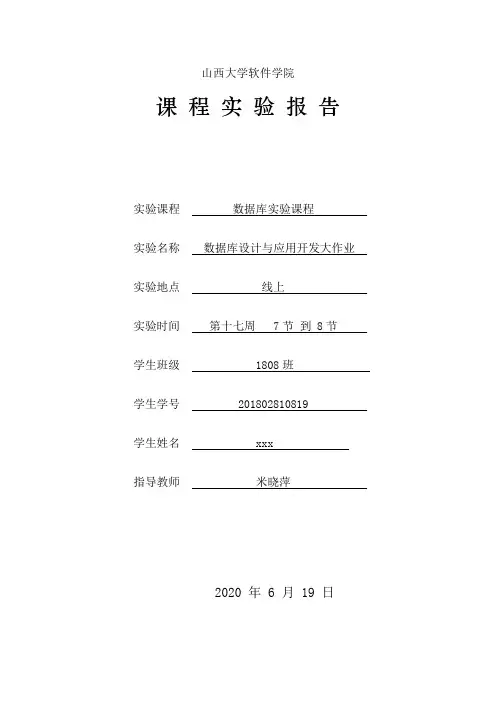 山西大学软件学院

课 程 实 验 报 告

实验课程 数据库实验课程

实验名称 数据库设计与应用开发大作业

实验地点 线上

实验时间 第十七周 7 节 到 8 节

学生班级 1808 班

学生学号 201802810819

学生姓名 xxx

指导教师 米晓萍

2020 年 6 月 19 日